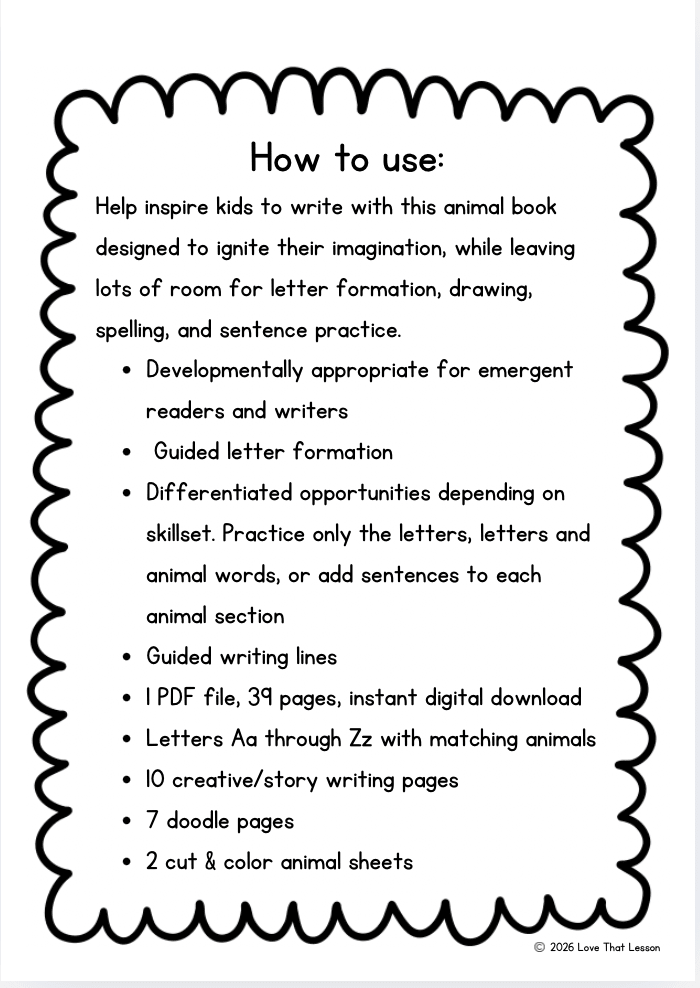 How to use:

Help inspire kids to write with this animal book designed to ignite their imagination, while leaving lots of room for letter formation, drawing, spelling, and sentence practice.

• Developmentally appropriate for emergent readers and writers
• Guided letter formation
• Differentiated opportunities depending on skillset. Practice only the letters, letters and animal words, or add sentences to each animal section
• Guided writing lines
• 1 PDF file, 39 pages, instant digital download
• Letters Aa through Zz with matching animals
• 10 creative/story writing pages
• 7 doodle pages
• 2 cut & color animal sheets

© 2026 Love That Lesson